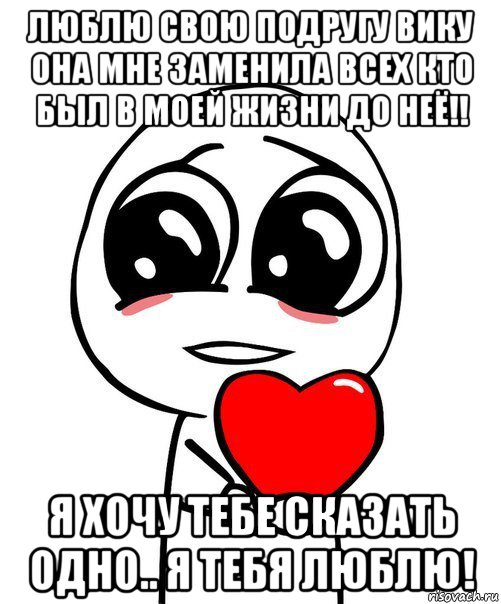 ЛЮБЛЮ СВОЮ ПОДРУГУ ВИКУ ОНА МНЕ ЗАМЕНИЛА ВСЕХ КТО БЫЛ В МОЕЙ ЖИЗНИ ДО НЕЁ!!

Я ХОЧУ ТЕБЕ СКАЗАТЬ ОДНО.. Я ТЕБЯ ЛЮБЛЮ!

risovach.ru